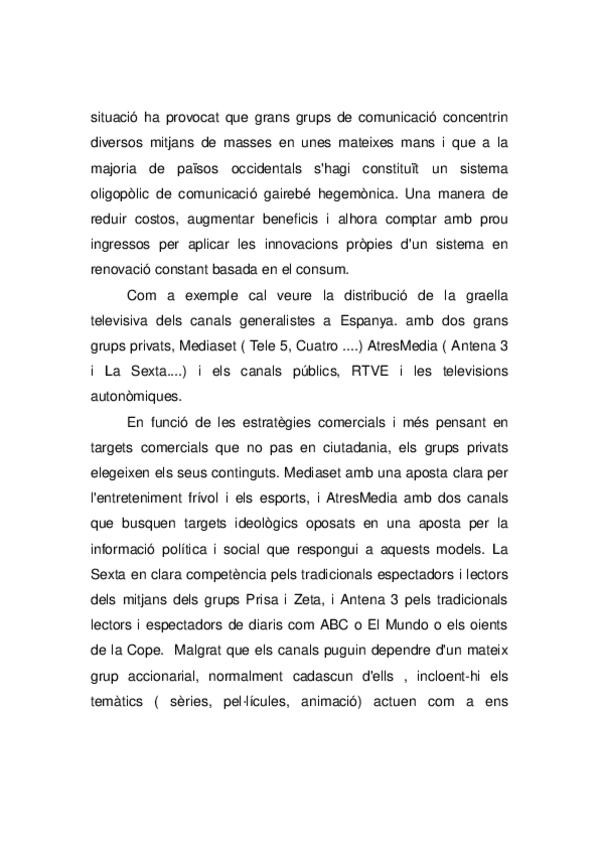 situació ha provocat que grans grups de comunicació concentrin diversos mitjans de masses en unes mateixes mans i que a la majoria de països occidentals s'hagi constituït un sistema oligopòlic de comunicació gairebé hegemònica. Una manera de reduir costos, augmentar beneficis i alhora comptar amb prou ingressos per aplicar les innovacions pròpies d'un sistema en renovació constant basada en el consum.

Com a exemple cal veure la distribució de la graella televisiva dels canals generalistes a Espanya. amb dos grans grups privats, Mediaset ( Tele 5, Cuatro ....) AtresMedia ( Antena 3 i La Sexta....) i els canals públics, RTVE i les televisions autonòmiques.

En funció de les estratègies comercials i més pensant en targets comercials que no pas en ciutadania, els grups privats elegeixen els seus continguts. Mediaset amb una aposta clara per l'entreteniment frívol i els esports, i AtresMedia amb dos canals que busquen targets ideològics oposats en una aposta per la informació política i social que respongui a aquests models. La Sexta en clara competència pels tradicionals espectadors i lectors dels mitjans dels grups Prisa i Zeta, i Antena 3 pels tradicionals lectors i espectadors de diaris com ABC o El Mundo o els oients de la Cope. Malgrat que els canals puguin dependre d'un mateix grup accionarial, normalment cadascun d'ells , incloent-hi els temàtics ( sèries, pel·lícules, animació) actuen com a ens